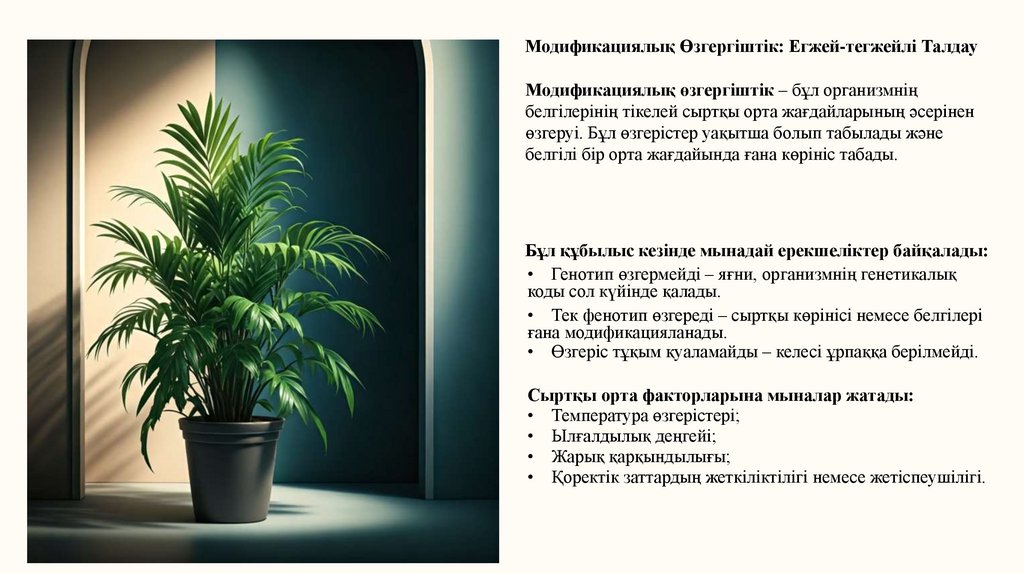 Модификациялық Өзгергіштік: Егжей-тегжейлі Талдау

Модификациялық өзгергіштік – бұл организмнің белгілерінің тікелей сыртқы орта жағдайларының әсерінен өзгеруі. Бұл өзгерістер уақытша болып табылады және белгілі бір орта жағдайында ғана көрініс табады.

Бұл құбылыс кезінде мынадай ерекшеліктер байқалады:
• Генотип өзгермейді – яғни, организмнің генетикалық коды сол күйінде қалады.
• Тек фенотип өзгереді – сыртқы көрінісі немесе белгілері ғана модификацияланады.
• Өзгеріс тұқым қуаламайды – келесі ұрпаққа берілмейді.

Сыртқы орта факторларына мыналар жатады:
• Температура өзгерістері;
• Ылғалдылық деңгейі;
• Жарық қарқындылығы;
• Қоректік заттардың жеткіліктілігі немесе жетіспеушілігі.